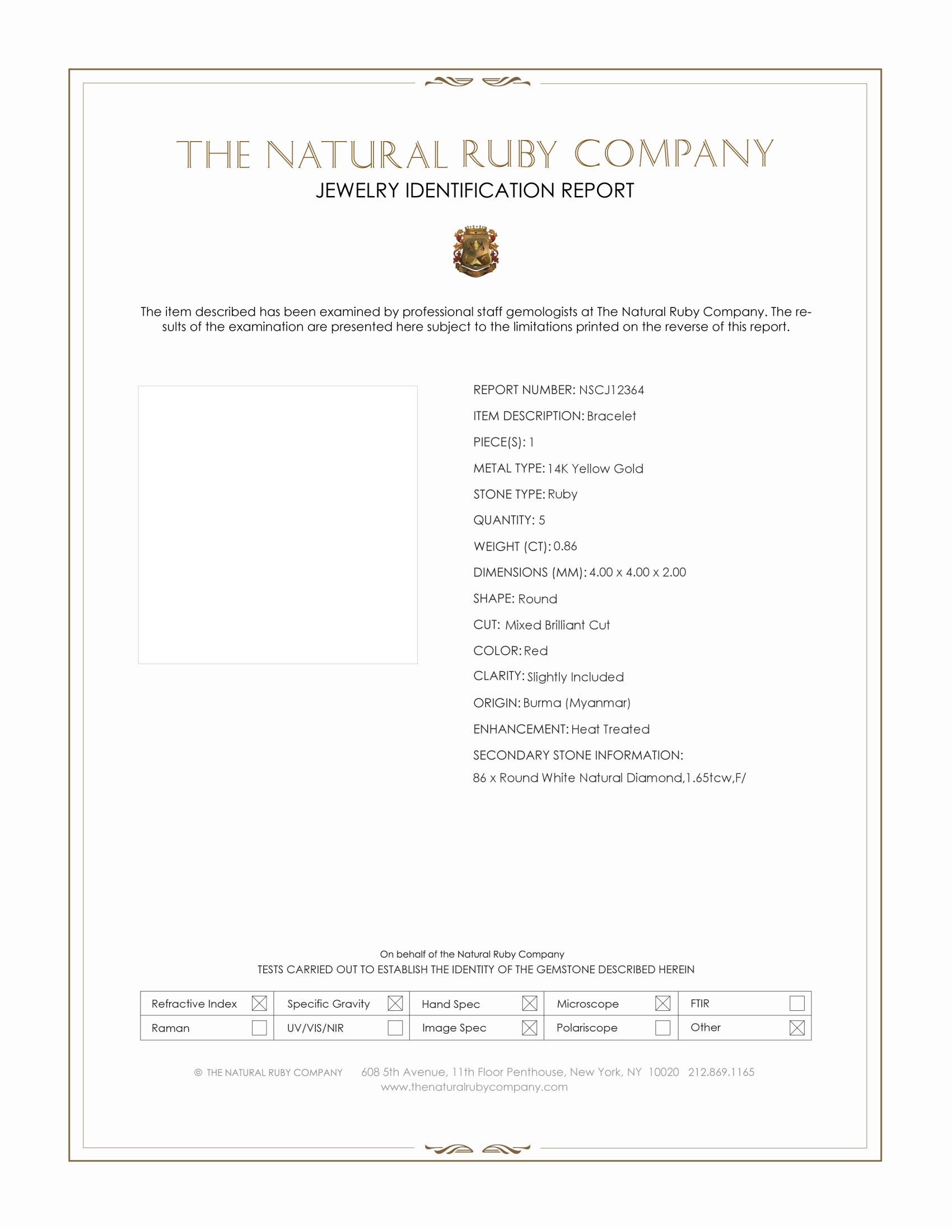 THE NATURAL RUBY COMPANY
JEWELRY IDENTIFICATION REPORT

The item described has been examined by professional staff gemologists at The Natural Ruby Company. The results of the examination are presented here subject to the limitations printed on the reverse of this report.

REPORT NUMBER: NSCJ12364
ITEM DESCRIPTION: Bracelet
PIECE(S): 1
METAL TYPE: 14K Yellow Gold
STONE TYPE: Ruby
QUANTITY: 5
WEIGHT (CT): 0.86
DIMENSIONS (MM): 4.00 x 4.00 x 2.00
SHAPE: Round
CUT: Mixed Brilliant Cut
COLOR: Red
CLARITY: Slightly Included
ORIGIN: Burma (Myanmar)
ENHANCEMENT: Heat Treated
SECONDARY STONE INFORMATION:
86 x Round White Natural Diamond,1.65tcw,F/

On behalf of the Natural Ruby Company
TESTS CARRIED OUT TO ESTABLISH THE IDENTITY OF THE GEMSTONE DESCRIBED HEREIN

| Refractive Index ☒ | Specific Gravity ☒ | Hand Spec ☒ | Microscope ☒ | FTIR ☐ |
|---|---|---|---|---|
| Raman ☐ | UV/VIS/NIR ☐ | Image Spec ☒ | Polariscope ☐ | Other ☒ |

© THE NATURAL RUBY COMPANY 608 5th Avenue, 11th Floor Penthouse, New York, NY 10020 212.869.1165
www.thenaturalrubycompany.com